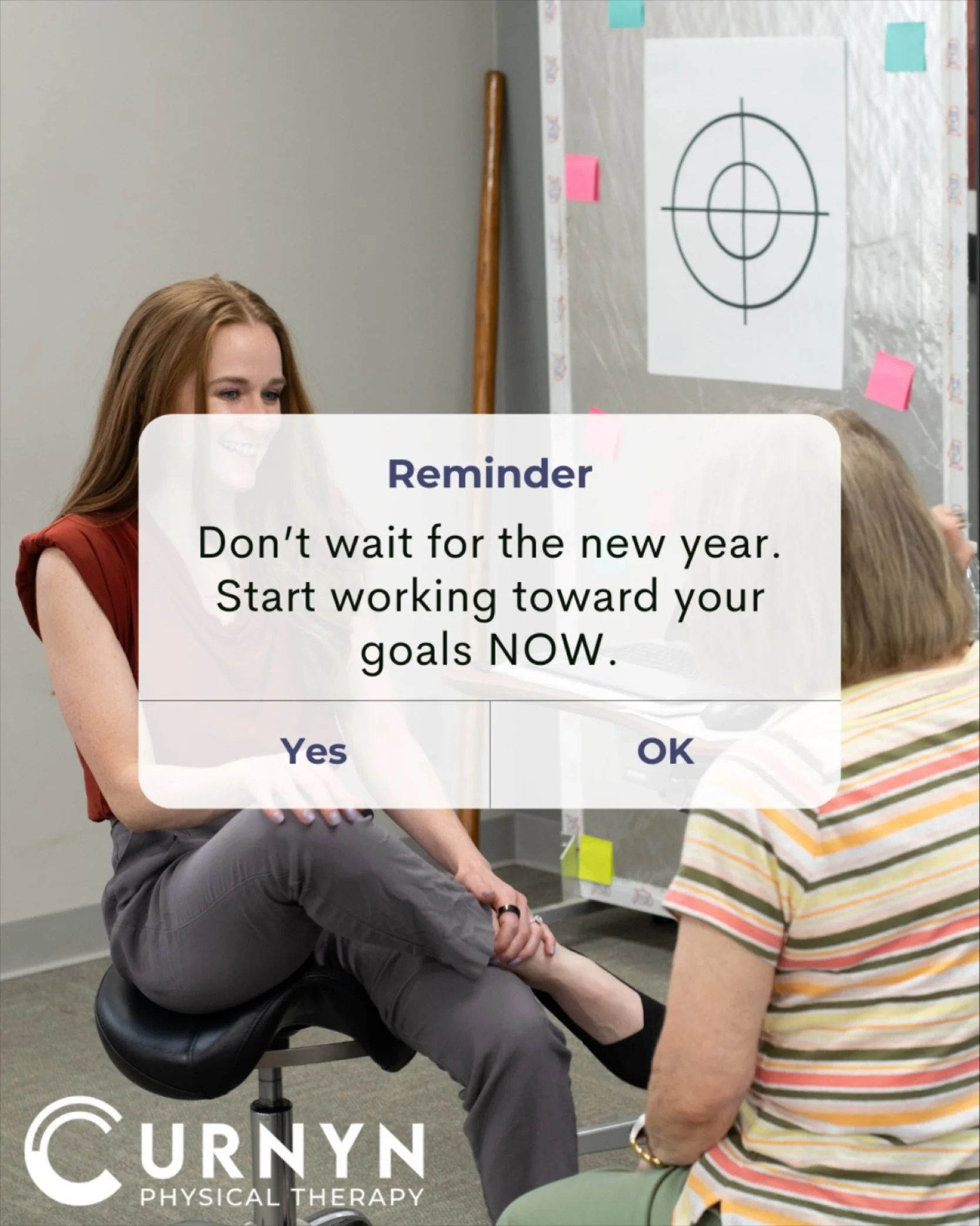 Reminder

Don't wait for the new year. Start working toward your goals NOW.

Yes

OK

CURNYN
PHYSICAL THERAPY